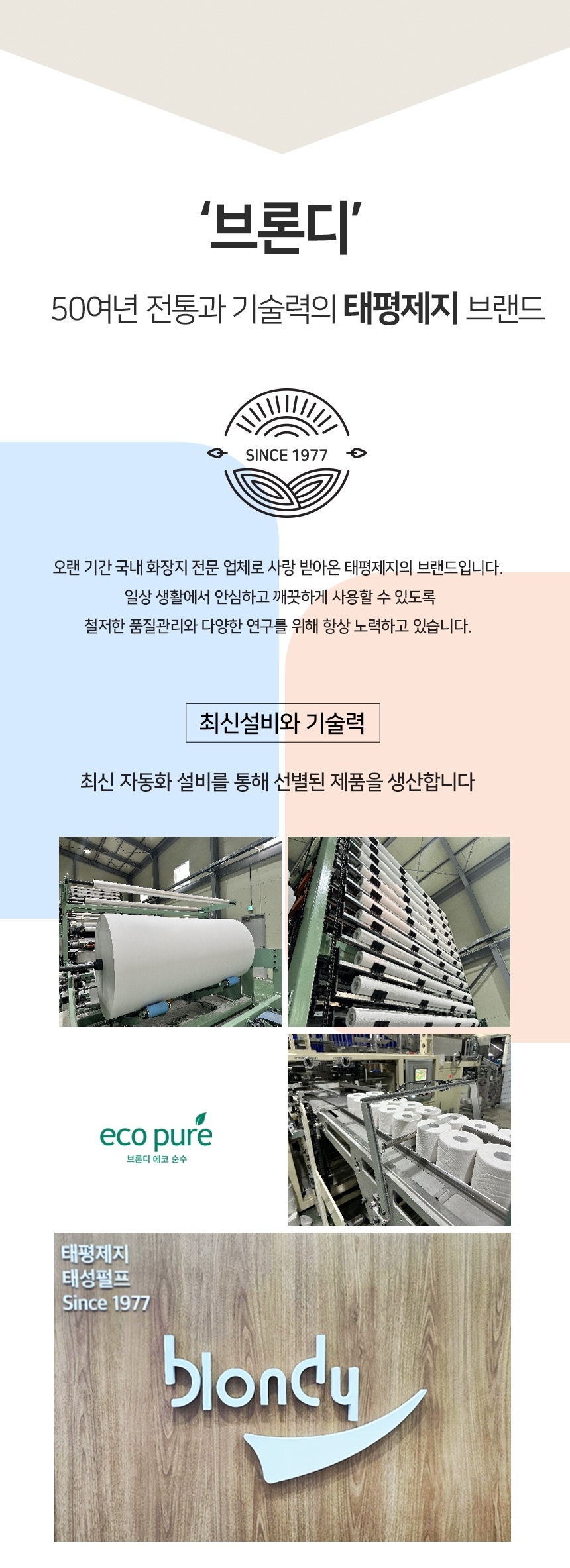 '브론디'

50여년 전통과 기술력의 태평제지 브랜드

SINCE 1977

오랜 기간 국내 화장지 전문 업체로 사랑 받아온 태평제지의 브랜드입니다.
일상 생활에서 안심하고 깨끗하게 사용할 수 있도록
철저한 품질관리와 다양한 연구를 위해 항상 노력하고 있습니다.

최신설비와 기술력

최신 자동화 설비를 통해 선별된 제품을 생산합니다

eco pure
브론디 에코 순수

태평제지
태성펄프
Since 1977

blondy